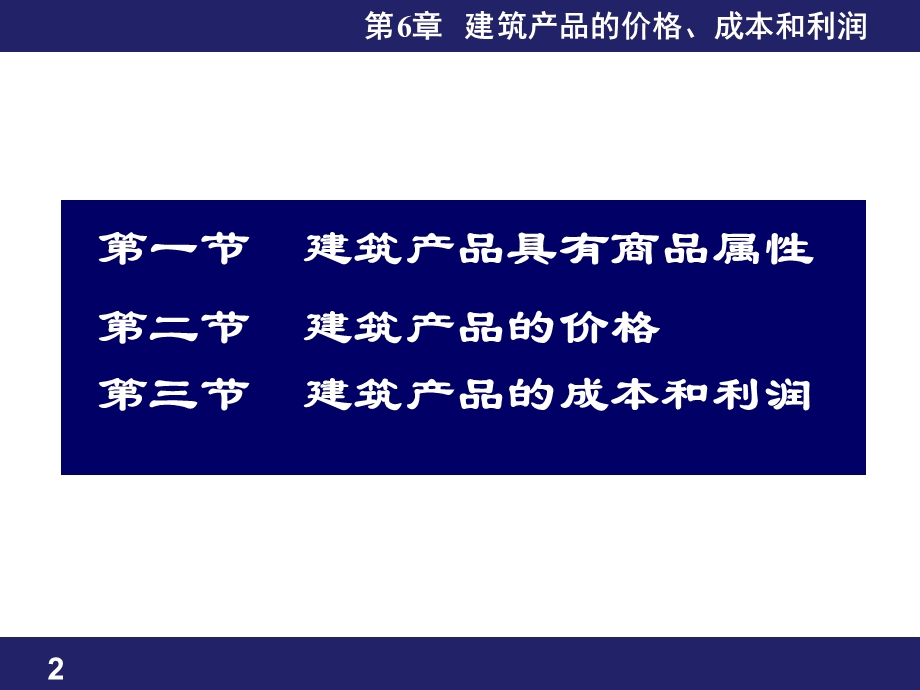 第6章 建筑产品的价格、成本和利润

第一节 建筑产品具有商品属性

第二节 建筑产品的价格

第三节 建筑产品的成本和利润

2